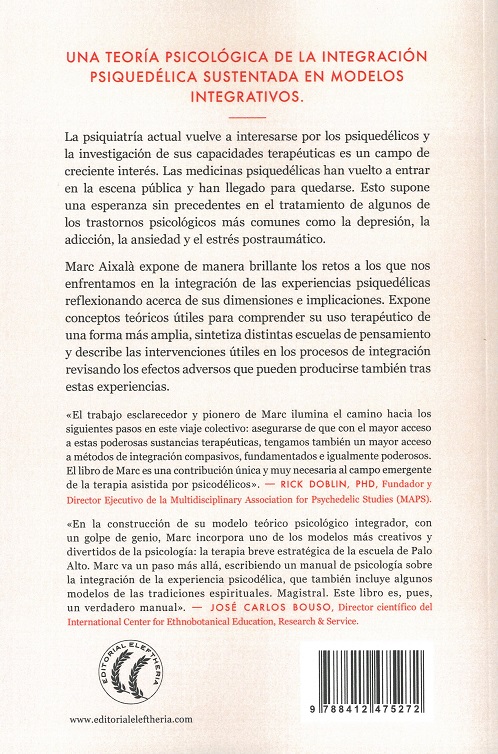 UNA TEORÍA PSICOLÓGICA DE LA INTEGRACIÓN PSIQUEDÉLICA SUSTENTADA EN MODELOS INTEGRATIVOS.

La psiquiatría actual vuelve a interesarse por los psiquedélicos y la investigación de sus capacidades terapéuticas es un campo de creciente interés. Las medicinas psiquedélicas han vuelto a entrar en la escena pública y han llegado para quedarse. Esto supone una esperanza sin precedentes en el tratamiento de algunos de los trastornos psicológicos más comunes como la depresión, la adicción, la ansiedad y el estrés postraumático.

Marc Aixalà expone de manera brillante los retos a los que nos enfrentamos en la integración de las experiencias psiquedélicas reflexionando acerca de sus dimensiones e implicaciones. Expone conceptos teóricos útiles para comprender su uso terapéutico de una forma más amplia, sintetiza distintas escuelas de pensamiento y describe las intervenciones útiles en los procesos de integración revisando los efectos adversos que pueden producirse también tras estas experiencias.

«El trabajo esclarecedor y pionero de Marc ilumina el camino hacia los siguientes pasos en este viaje colectivo: asegurarse de que con el mayor acceso a estas poderosas sustancias terapéuticas, tengamos también un mayor acceso a métodos de integración compasivos, fundamentados e igualmente poderosos. El libro de Marc es una contribución única y muy necesaria al campo emergente de la terapia asistida por psicodélicos». — RICK DOBLIN, PHD, Fundador y Director Ejecutivo de la Multidisciplinary Association for Psychedelic Studies (MAPS).

«En la construcción de su modelo teórico psicológico integrador, con un golpe de genio, Marc incorpora uno de los modelos más creativos y divertidos de la psicología: la terapia breve estratégica de la escuela de Palo Alto. Marc va un paso más allá, escribiendo un manual de psicología sobre la integración de la experiencia psicodélica, que también incluye algunos modelos de las tradiciones espirituales. Magistral. Este libro es, pues, un verdadero manual». — JOSÉ CARLOS BOUSO, Director científico del International Center for Ethnobotanical Education, Research & Service.

EDITORIAL ELEFTHERIA

www.editorialeleftheria.com

9 788412 475272